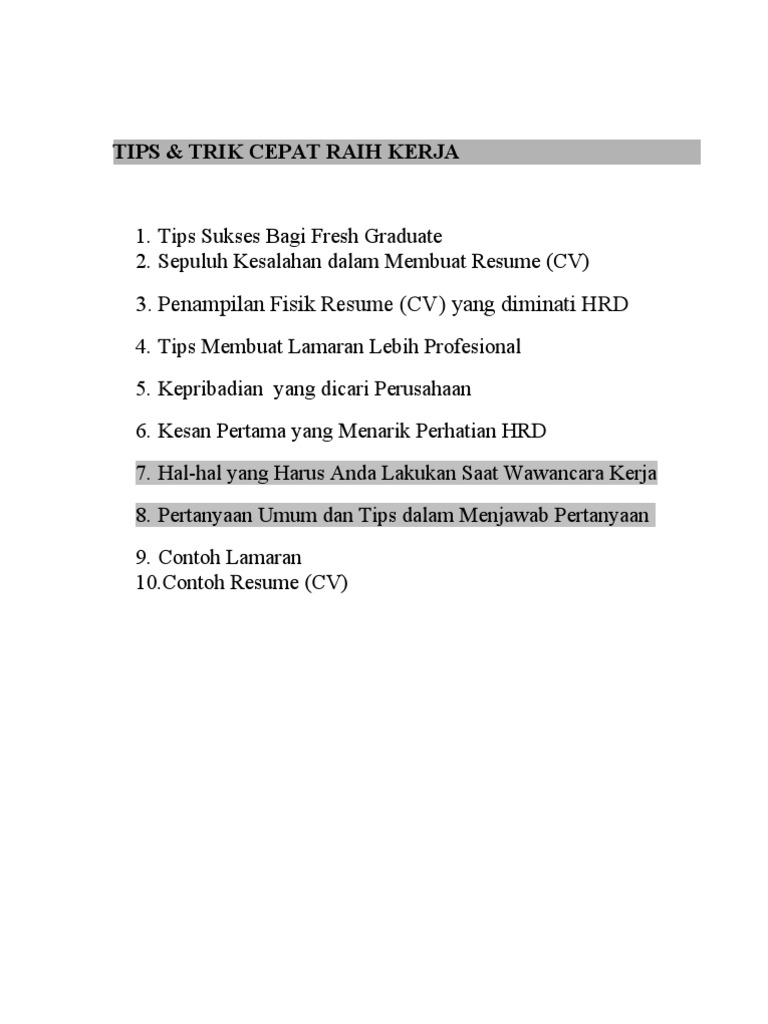 TIPS & TRIK CEPAT RAIH KERJA

1. Tips Sukses Bagi Fresh Graduate
2. Sepuluh Kesalahan dalam Membuat Resume (CV)

3. Penampilan Fisik Resume (CV) yang diminati HRD

4. Tips Membuat Lamaran Lebih Profesional

5. Kepribadian yang dicari Perusahaan

6. Kesan Pertama yang Menarik Perhatian HRD

7. Hal-hal yang Harus Anda Lakukan Saat Wawancara Kerja

8. Pertanyaan Umum dan Tips dalam Menjawab Pertanyaan

9. Contoh Lamaran
10.Contoh Resume (CV)